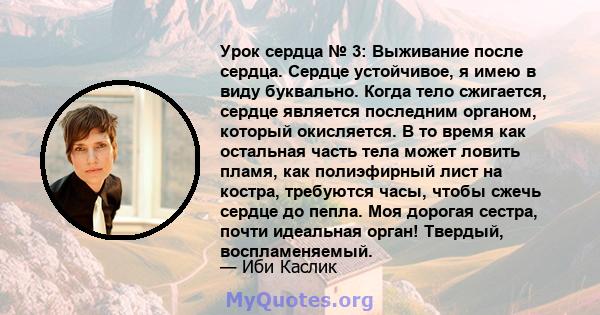 Урок сердца № 3: Выживание после сердца. Сердце устойчивое, я имею в виду буквально. Когда тело сжигается, сердце является последним органом, который окисляется. В то время как остальная часть тела может ловить пламя, как полиэфирный лист на костра, требуются часы, чтобы сжечь сердце до пепла. Моя дорогая сестра, почти идеальная орган! Твердый, воспламеняемый.
— Иби Каслик

MyQuotes.org